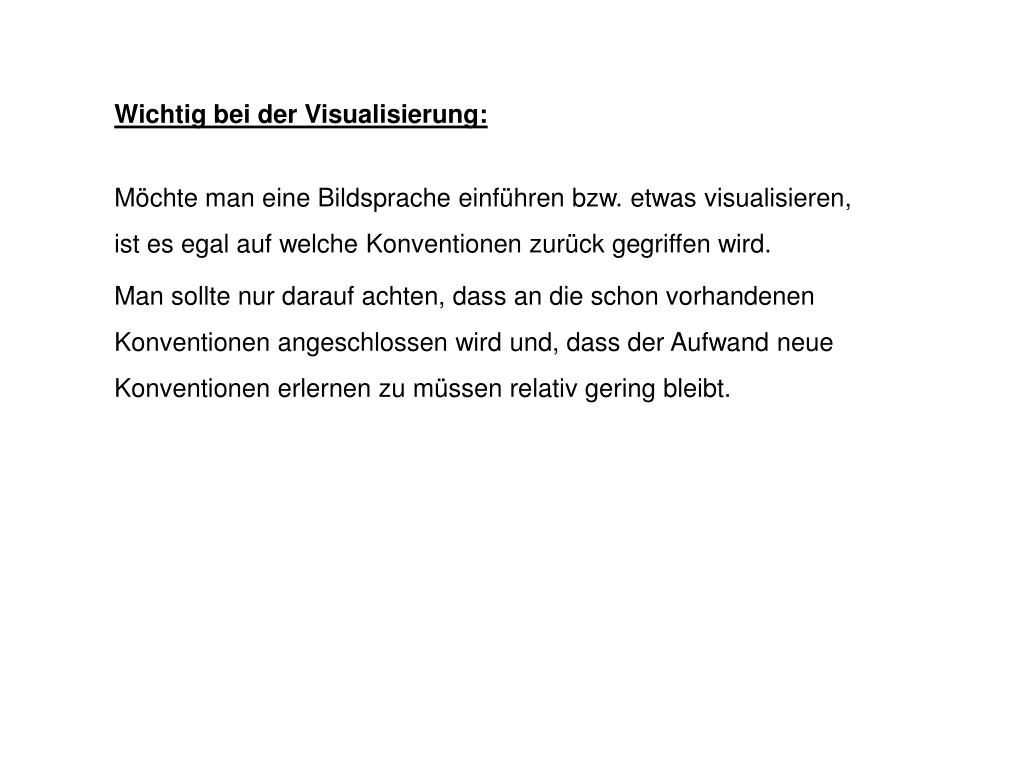 Wichtig bei der Visualisierung:

Möchte man eine Bildsprache einführen bzw. etwas visualisieren, ist es egal auf welche Konventionen zurück gegriffen wird.

Man sollte nur darauf achten, dass an die schon vorhandenen Konventionen angeschlossen wird und, dass der Aufwand neue Konventionen erlernen zu müssen relativ gering bleibt.